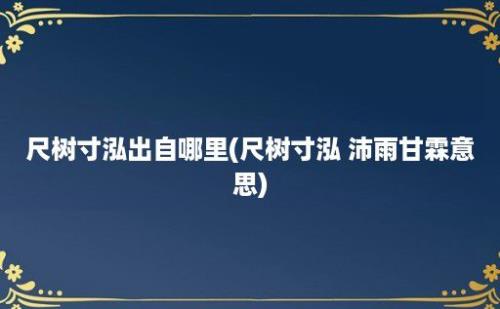 尺树寸泓出自哪里(尺树寸泓 沛雨甘霖意思)